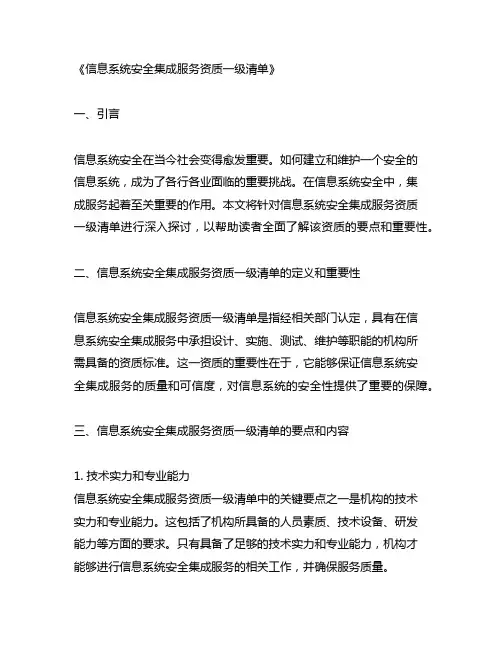 《信息系统安全集成服务资质一级清单》

一、引言

信息系统安全在当今社会变得愈发重要。如何建立和维护一个安全的信息系统，成为了各行各业面临的重要挑战。在信息系统安全中，集成服务起着至关重要的作用。本文将针对信息系统安全集成服务资质一级清单进行深入探讨，以帮助读者全面了解该资质的要点和重要性。

二、信息系统安全集成服务资质一级清单的定义和重要性

信息系统安全集成服务资质一级清单是指经相关部门认定，具有在信息系统安全集成服务中承担设计、实施、测试、维护等职能的机构所需具备的资质标准。这一资质的重要性在于，它能够保证信息系统安全集成服务的质量和可信度，对信息系统的安全性提供了重要的保障。

三、信息系统安全集成服务资质一级清单的要点和内容

1. 技术实力和专业能力
信息系统安全集成服务资质一级清单中的关键要点之一是机构的技术实力和专业能力。这包括了机构所具备的人员素质、技术设备、研发能力等方面的要求。只有具备了足够的技术实力和专业能力，机构才能够进行信息系统安全集成服务的相关工作，并确保服务质量。